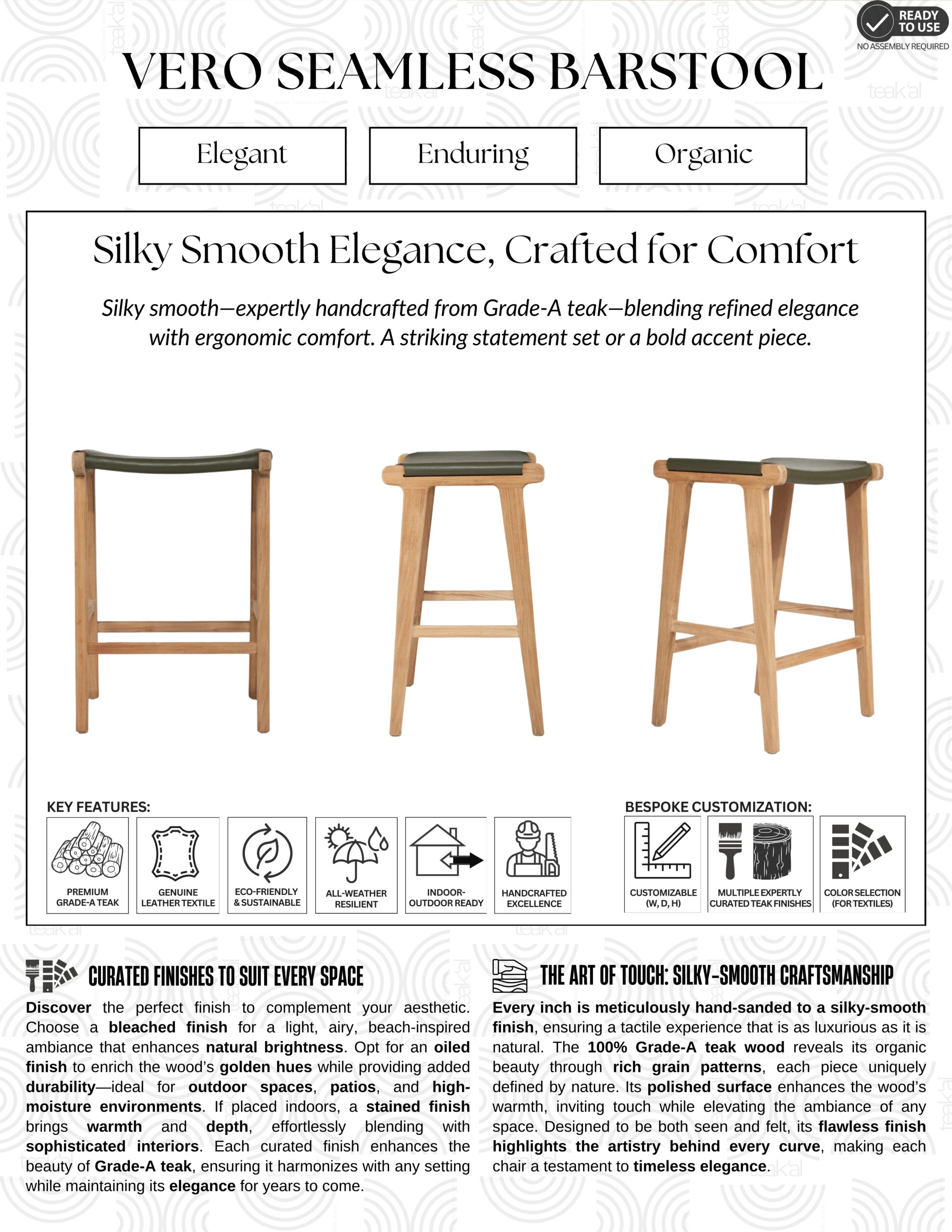 READY TO USE
NO ASSEMBLY REQUIRED

VERO SEAMLESS BARSTOOL

Elegant

Enduring

Organic

Silky Smooth Elegance, Crafted for Comfort

Silky smooth—expertly handcrafted from Grade-A teak—blending refined elegance with ergonomic comfort. A striking statement set or a bold accent piece.

KEY FEATURES:

PREMIUM GRADE-A TEAK

GENUINE LEATHER TEXTILE

ECO-FRIENDLY & SUSTAINABLE

ALL-WEATHER RESILIENT

INDOOR-OUTDOOR READY

HANDCRAFTED EXCELLENCE

BESPOKE CUSTOMIZATION:

CUSTOMIZABLE (W, D, H)

MULTIPLE EXPERTLY CURATED TEAK FINISHES

COLOR SELECTION (FOR TEXTILES)

CURATED FINISHES TO SUIT EVERY SPACE

Discover the perfect finish to complement your aesthetic. Choose a bleached finish for a light, airy, beach-inspired ambiance that enhances natural brightness. Opt for an oiled finish to enrich the wood's golden hues while providing added durability—ideal for outdoor spaces, patios, and high-moisture environments. If placed indoors, a stained finish brings warmth and depth, effortlessly blending with sophisticated interiors. Each curated finish enhances the beauty of Grade-A teak, ensuring it harmonizes with any setting while maintaining its elegance for years to come.

THE ART OF TOUCH: SILKY-SMOOTH CRAFTSMANSHIP

Every inch is meticulously hand-sanded to a silky-smooth finish, ensuring a tactile experience that is as luxurious as it is natural. The 100% Grade-A teak wood reveals its organic beauty through rich grain patterns, each piece uniquely defined by nature. Its polished surface enhances the wood's warmth, inviting touch while elevating the ambiance of any space. Designed to be both seen and felt, its flawless finish highlights the artistry behind every curve, making each chair a testament to timeless elegance.

teak'al